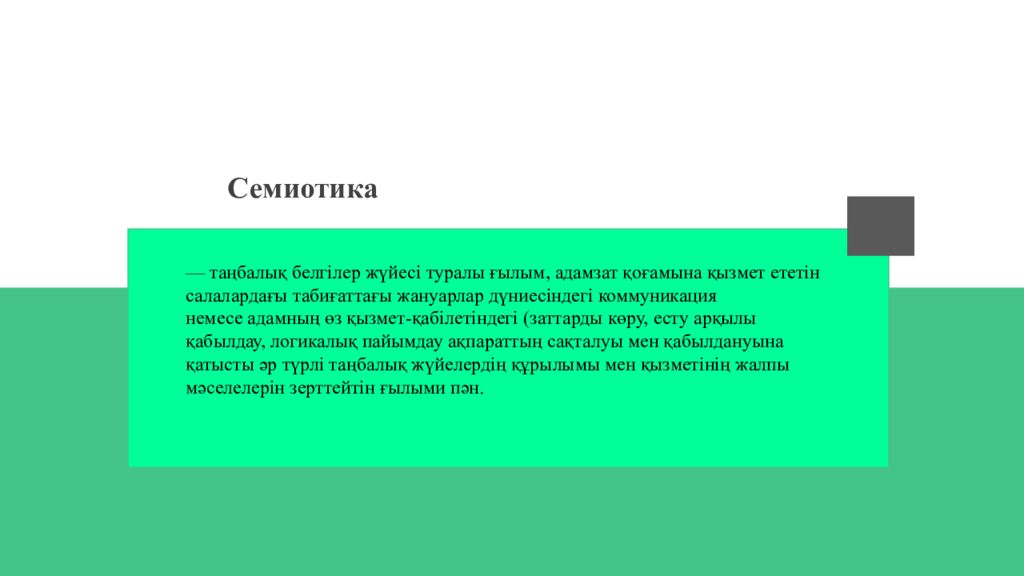 Семиотика

— таңбалық белгілер жүйесі туралы ғылым, адамзат қоғамына қызмет ететін салалардағы табиғаттағы жануарлар дүниесіндегі коммуникация немесе адамның өз қызмет-қабілетіндегі (заттарды көру, есту арқылы қабылдау, логикалық пайымдау ақпараттың сақталуы мен қабылдануына қатысты әр түрлі таңбалық жүйелердің құрылымы мен қызметінің жалпы мәселелерін зерттейтін ғылыми пән.